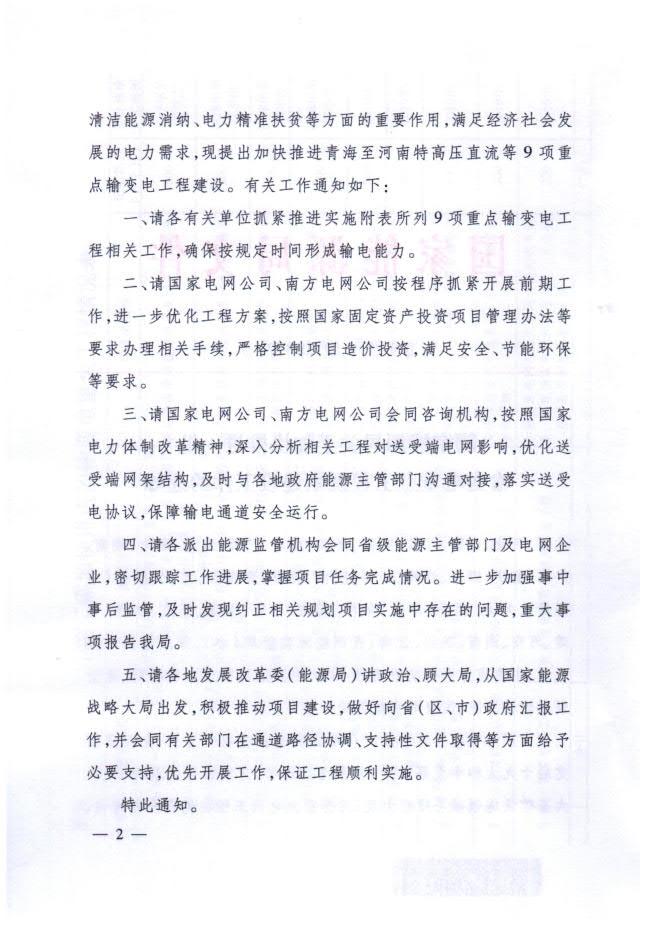 清洁能源消纳、电力精准扶贫等方面的重要作用，满足经济社会发展的电力需求，现提出加快推进青海至河南特高压直流等9项重点输变电工程建设。有关工作通知如下：

一、请各有关单位抓紧推进实施附表所列9项重点输变电工程相关工作，确保按规定时间形成输电能力。

二、请国家电网公司、南方电网公司按程序抓紧开展前期工作，进一步优化工程方案，按照国家固定资产投资项目管理办法等要求办理相关手续，严格控制项目造价投资，满足安全、节能环保等要求。

三、请国家电网公司、南方电网公司会同咨询机构，按照国家电力体制改革精神，深入分析相关工程对送受端电网影响，优化送受端网架结构，及时与各地政府能源主管部门沟通对接，落实送受电协议，保障输电通道安全运行。

四、请各派出能源监管机构会同省级能源主管部门及电网企业，密切跟踪工作进展，掌握项目任务完成情况。进一步加强事中事后监管，及时发现纠正相关规划项目实施中存在的问题，重大事项报告我局。

五、请各地发展改革委（能源局）讲政治、顾大局，从国家能源战略大局出发，积极推动项目建设，做好向省（区、市）政府汇报工作，并会同有关部门在通道路径协调、支持性文件取得等方面给予必要支持，优先开展工作，保证工程顺利实施。

特此通知。

— 2 —